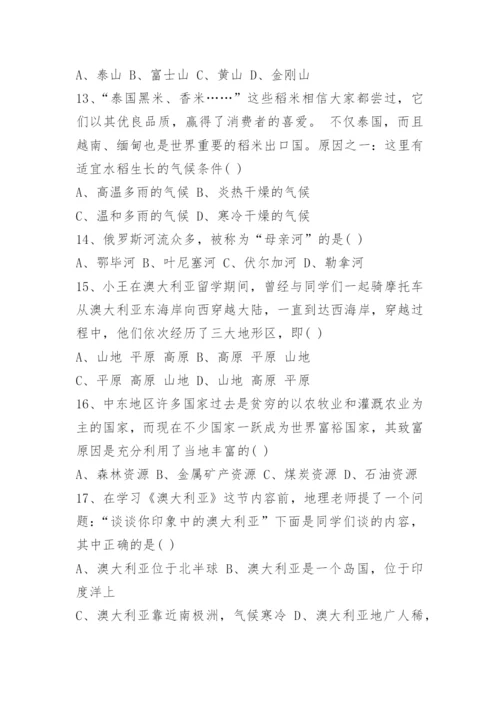 A、泰山 B、富士山 C、黄山 D、金刚山
13、“泰国黑米、香米……”这些稻米相信大家都尝过，它们以其优良品质，赢得了消费者的喜爱。 不仅泰国，而且越南、缅甸也是世界重要的稻米出口国。原因之一：这里有适宜水稻生长的气候条件( )
A、高温多雨的气候 B、炎热干燥的气候
C、温和多雨的气候 D、寒冷干燥的气候
14、俄罗斯河流众多，被称为“母亲河”的是( )
A、鄂毕河 B、叶尼塞河 C、伏尔加河 D、勒拿河
15、小王在澳大利亚留学期间，曾经与同学们一起骑摩托车从澳大利亚东海岸向西穿越大陆，一直到达西海岸，穿越过程中，他们依次经历了三大地形区，即( )
A、山地 平原 高原 B、高原 平原 山地
C、平原 高原 山地 D、山地 高原 平原
16、中东地区许多国家过去是贫穷的以农牧业和灌溉农业为主的国家，而现在不少国家一跃成为世界富裕国家，其致富原因是充分利用了当地丰富的( )
A、森林资源 B、金属矿产资源 C、煤炭资源 D、石油资源
17、在学习《澳大利亚》这节内容前，地理老师提了一个问题：“谈谈你印象中的澳大利亚”下面是同学们谈的内容，其中正确的是( )
A、澳大利亚位于北半球 B、澳大利亚是一个岛国，位于印度洋上
C、澳大利亚靠近南极洲，气候寒冷 D、澳大利亚地广人稀，